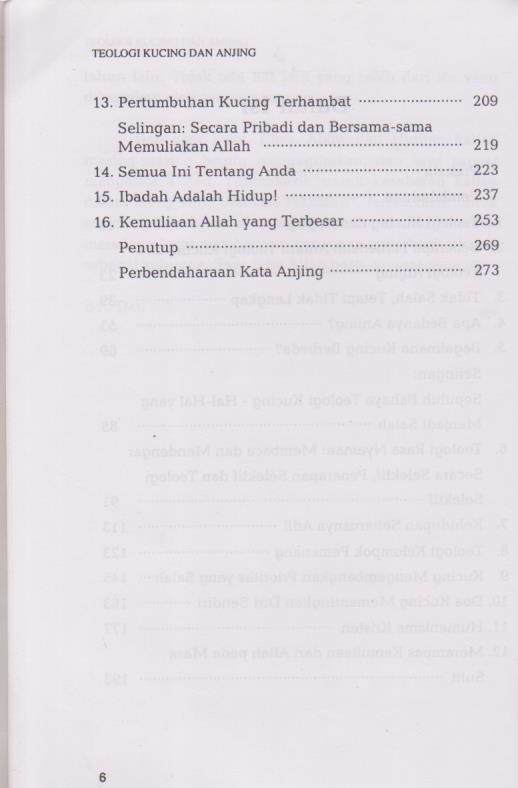 TEOLOGI KUCING DAN ANJING

13. Pertumbuhan Kucing Terhambat 209

Selingan: Secara Pribadi dan Bersama-sama Memuliakan Allah 219

14. Semua Ini Tentang Anda 223

15. Ibadah Adalah Hidup! 237

16. Kemuliaan Allah yang Terbesar 253

Penutup 269

Perbendaharaan Kata Anjing 273

6